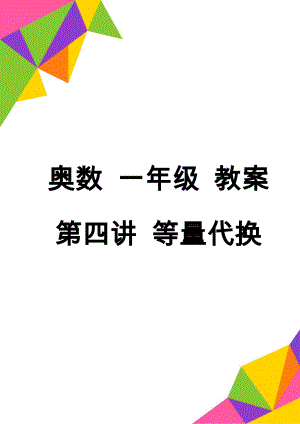 奥数 一年级 教案

第四讲 等量代换